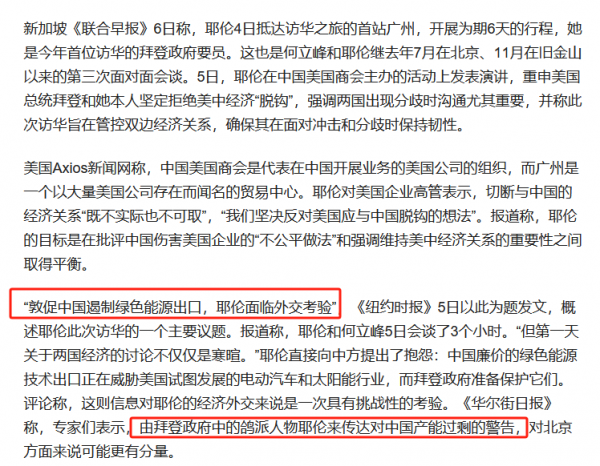 新加坡《联合早报》6日称，耶伦4日抵达访华之旅的首站广州，开展为期6天的行程，她是今年首位访华的拜登政府要员。这也是何立峰和耶伦继去年7月在北京、11月在旧金山以来的第三次面对面会谈。5日，耶伦在中国美国商会主办的活动上发表演讲，重申美国总统拜登和她本人坚定拒绝美中经济“脱钩”，强调两国出现分歧时沟通尤其重要，并称此次访华旨在管控双边经济关系，确保其在面对冲击和分歧时保持韧性。

美国Axios新闻网称，中国美国商会是代表在中国开展业务的美国公司的组织，而广州是一个以大量美国公司存在而闻名的贸易中心。耶伦对美国企业高管表示，切断与中国的经济关系“既不实际也不可取”，“我们坚决反对美国应与中国脱钩的想法”。报道称，耶伦的目标是在批评中国伤害美国企业的“不公平做法”和强调维持美中经济关系的重要性之间取得平衡。

“敦促中国遏制绿色能源出口，耶伦面临外交考验” 《纽约时报》5日以此为题发文，概述耶伦此次访华的一个主要议题。报道称，耶伦和何立峰5日会谈了3个小时。“但第一天关于两国经济的讨论不仅仅是寒暄。”耶伦直接向中方提出了抱怨：中国廉价的绿色能源技术出口正在威胁美国试图发展的电动汽车和太阳能行业，而拜登政府准备保护它们。评论称，这则信息对耶伦的经济外交来说是一次具有挑战性的考验。《华尔街日报》称，专家们表示，由拜登政府中的鸽派人物耶伦来传达对中国产能过剩的警告，对北京方面来说可能更有分量。